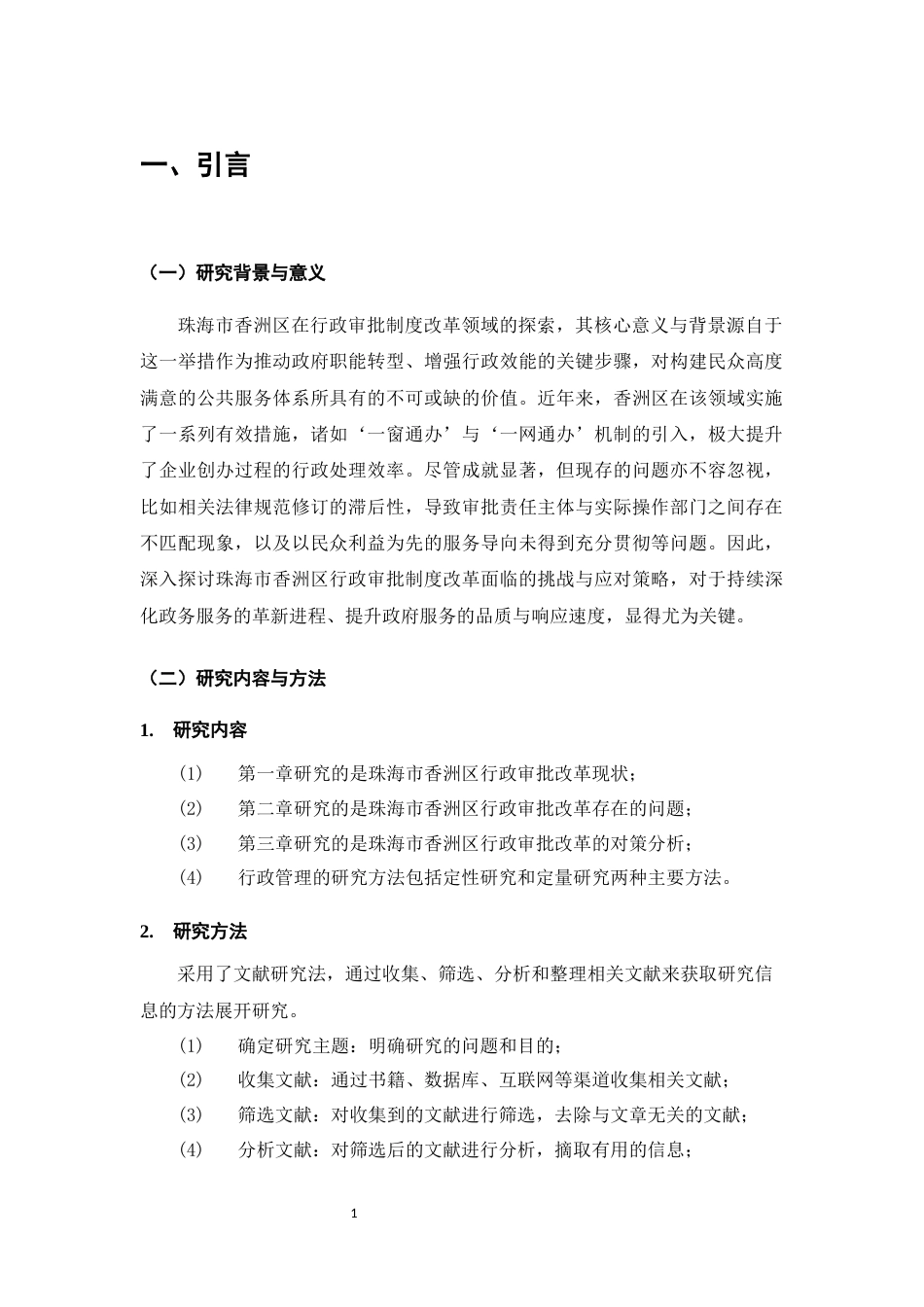 一、引言

（一）研究背景与意义

珠海市香洲区在行政审批制度改革领域的探索，其核心意义与背景源自于这一举措作为推动政府职能转型、增强行政效能的关键步骤，对构建民众高度满意的公共服务体系所具有的不可或缺的价值。近年来，香洲区在该领域实施了一系列有效措施，诸如‘一窗通办’与‘一网通办’机制的引入，极大提升了企业创办过程的行政处理效率。尽管成就显著，但现存的问题亦不容忽视，比如相关法律规范修订的滞后性，导致审批责任主体与实际操作部门之间存在不匹配现象，以及以民众利益为先的服务导向未得到充分贯彻等问题。因此，深入探讨珠海市香洲区行政审批制度改革面临的挑战与应对策略，对于持续深化政务服务的革新进程、提升政府服务的品质与响应速度，显得尤为关键。

（二）研究内容与方法

1. 研究内容

(1) 第一章研究的是珠海市香洲区行政审批改革现状；
(2) 第二章研究的是珠海市香洲区行政审批改革存在的问题；
(3) 第三章研究的是珠海市香洲区行政审批改革的对策分析；
(4) 行政管理的研究方法包括定性研究和定量研究两种主要方法。

2. 研究方法

采用了文献研究法，通过收集、筛选、分析和整理相关文献来获取研究信息的方法展开研究。

(1) 确定研究主题：明确研究的问题和目的；
(2) 收集文献：通过书籍、数据库、互联网等渠道收集相关文献；
(3) 筛选文献：对收集到的文献进行筛选，去除与文章无关的文献；
(4) 分析文献：对筛选后的文献进行分析，摘取有用的信息；

1